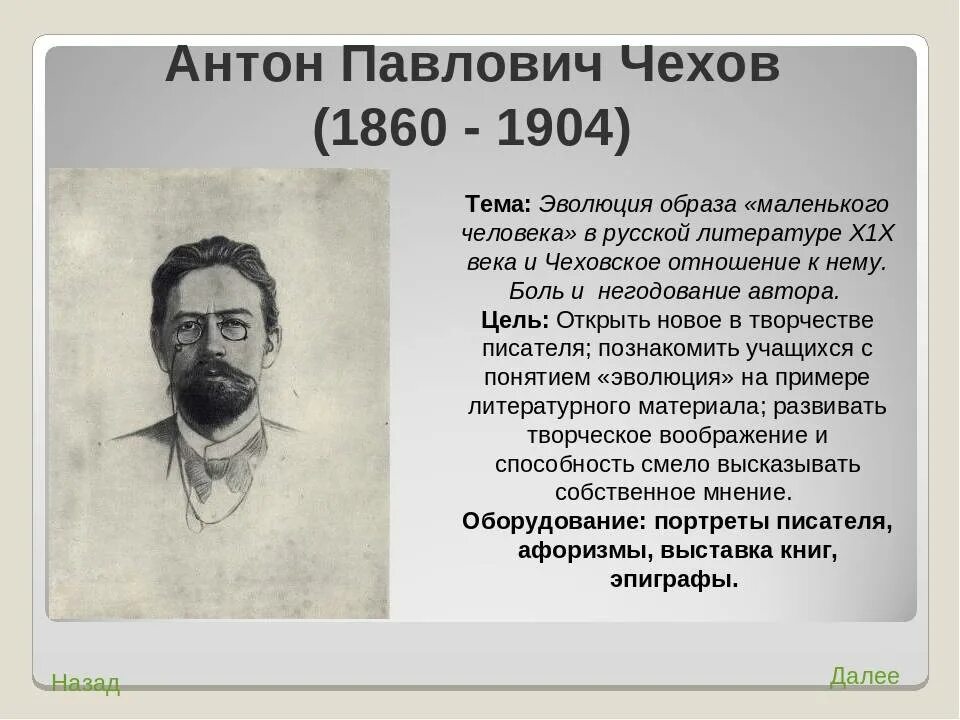 Антон Павлович Чехов
(1860 - 1904)

Тема: Эволюция образа «маленького человека» в русской литературе Х1Х века и Чеховское отношение к нему. Боль и негодование автора.
Цель: Открыть новое в творчестве писателя; познакомить учащихся с понятием «эволюция» на примере литературного материала; развивать творческое воображение и способность смело высказывать собственное мнение.
Оборудование: портреты писателя, афоризмы, выставка книг, эпиграфы.

Назад

Далее